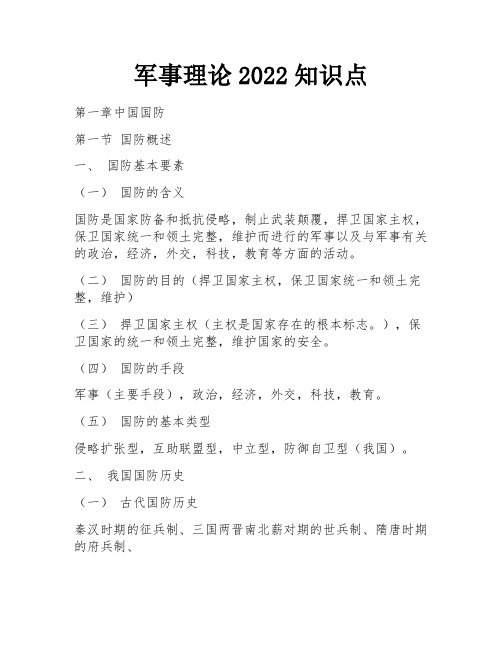 军事理论 2022 知识点

第一章中国国防

第一节 国防概述

一、 国防基本要素

（一） 国防的含义

国防是国家防备和抵抗侵略，制止武装颠覆，捍卫国家主权，保卫国家统一和领土完整，维护而进行的军事以及与军事有关的政治，经济，外交，科技，教育等方面的活动。

（二） 国防的目的（捍卫国家主权，保卫国家统一和领土完整，维护）

（三） 捍卫国家主权（主权是国家存在的根本标志。），保卫国家的统一和领土完整，维护国家的安全。

（四） 国防的手段

军事（主要手段），政治，经济，外交，科技，教育。

（五） 国防的基本类型

侵略扩张型，互助联盟型，中立型，防御自卫型（我国）。

二、 我国国防历史

（一） 古代国防历史

秦汉时期的征兵制、三国两晋南北薪对期的世兵制、隋唐时期的府兵制、